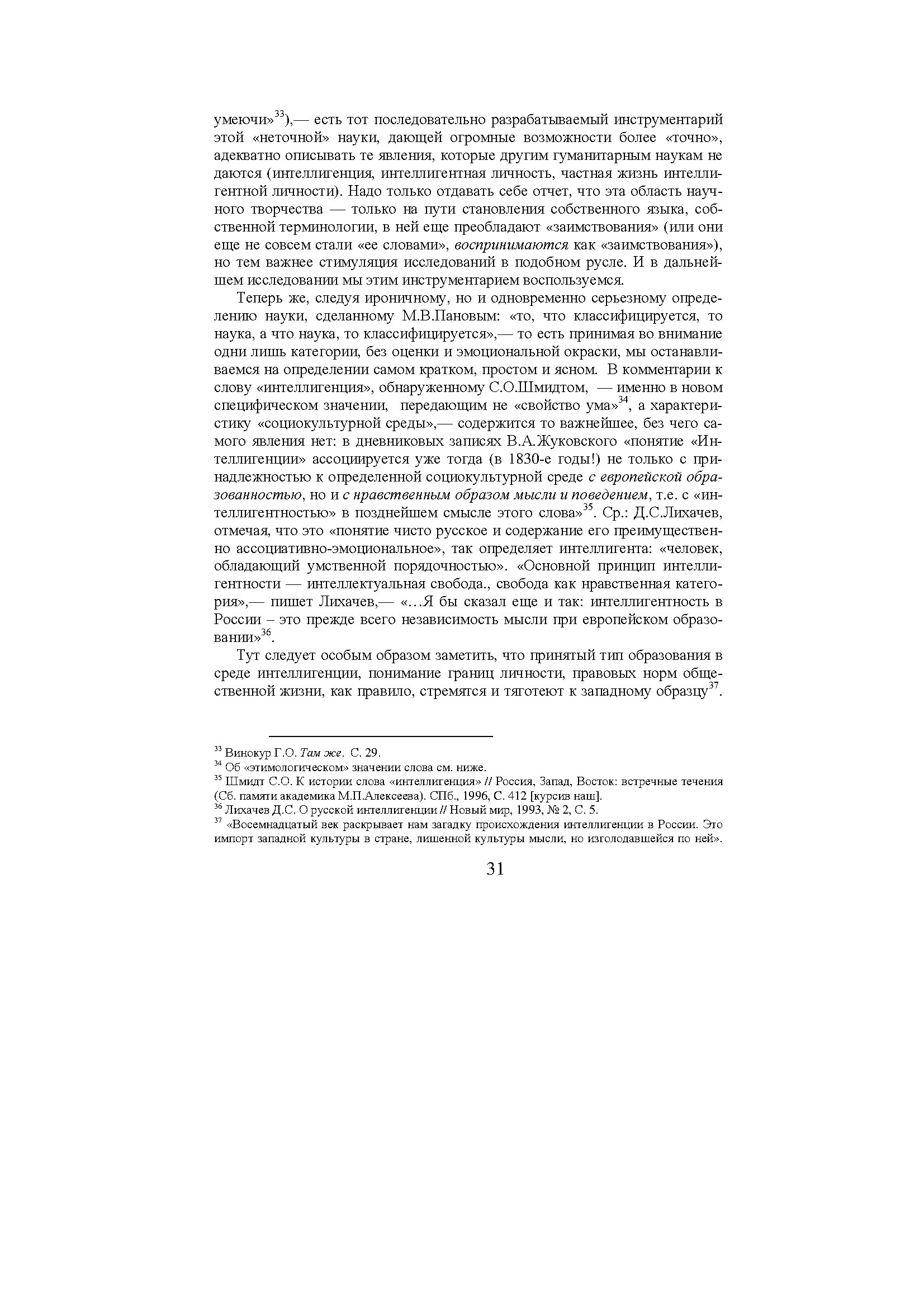 умеючи»$^{33}$),— есть тот последовательно разрабатываемый инструментарий этой «неточной» науки, дающей огромные возможности более «точно», адекватно описывать те явления, которые другим гуманитарным наукам не даются (интеллигенция, интеллигентная личность, частная жизнь интеллигентной личности). Надо только отдавать себе отчет, что эта область научного творчества — только на пути становления собственного языка, собственной терминологии, в ней еще преобладают «заимствования» (или они еще не совсем стали «ее словами», воспринимаются как «заимствования»), но тем важнее стимуляция исследований в подобном русле. И в дальнейшем исследовании мы этим инструментарием воспользуемся.

Теперь же, следуя ироничному, но и одновременно серьезному определению науки, сделанному М.В.Пановым: «то, что классифицируется, то наука, а что наука, то классифицируется»,— то есть принимая во внимание одни лишь категории, без оценки и эмоциональной окраски, мы останавливаемся на определении самом кратком, простом и ясном. В комментарии к слову «интеллигенция», обнаруженному С.О.Шмидтом, — именно в новом специфическом значении, передающим не «свойство ума»$^{34}$, а характеристику «социокультурной среды»,— содержится то важнейшее, без чего самого явления нет: в дневниковых записях В.А.Жуковского «понятие «Интеллигенции» ассоциируется уже тогда (в 1830-е годы!) не только с принадлежностью к определенной социокультурной среде с европейской образованностью, но и с нравственным образом мысли и поведением, т.е. с «интеллигентностью» в позднейшем смысле этого слова»$^{35}$. Ср.: Д.С.Лихачев, отмечая, что это «понятие чисто русское и содержание его преимущественно ассоциативно-эмоциональное», так определяет интеллигента: «человек, обладающий умственной порядочностью». «Основной принцип интеллигентности — интеллектуальная свобода., свобода как нравственная категория»,— пишет Лихачев,— «…Я бы сказал еще и так: интеллигентность в России – это прежде всего независимость мысли при европейском образовании»$^{36}$.

Тут следует особым образом заметить, что принятый тип образования в среде интеллигенции, понимание границ личности, правовых норм общественной жизни, как правило, стремятся и тяготеют к западному образцу$^{37}$.

$^{33}$ Винокур Г.О. Там же. С. 29.
$^{34}$ Об «этимологическом» значении слова см. ниже.
$^{35}$ Шмидт С.О. К истории слова «интеллигенция» // Россия, Запад, Восток: встречные течения (Сб. памяти академика М.П.Алексеева). СПб., 1996, С. 412 [курсив наш].
$^{36}$ Лихачев Д.С. О русской интеллигенции // Новый мир, 1993, № 2, С. 5.
$^{37}$ «Восемнадцатый век раскрывает нам загадку происхождения интеллигенции в России. Это импорт западной культуры в стране, лишенной культуры мысли, но изголодавшейся по ней».

31